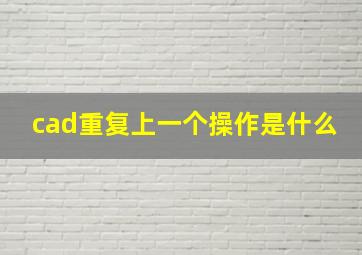 cad重复上一个操作是什么